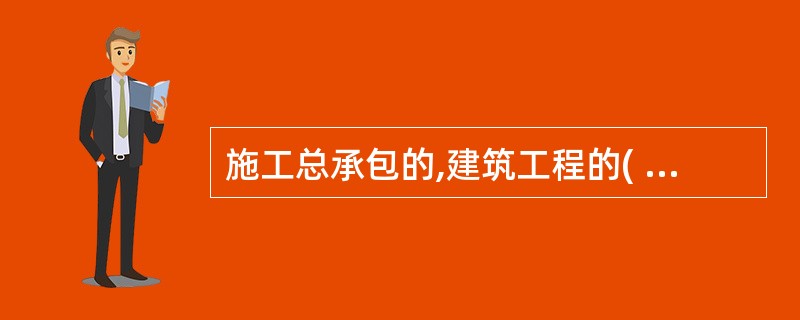 施工总承包的,建筑工程的( ...